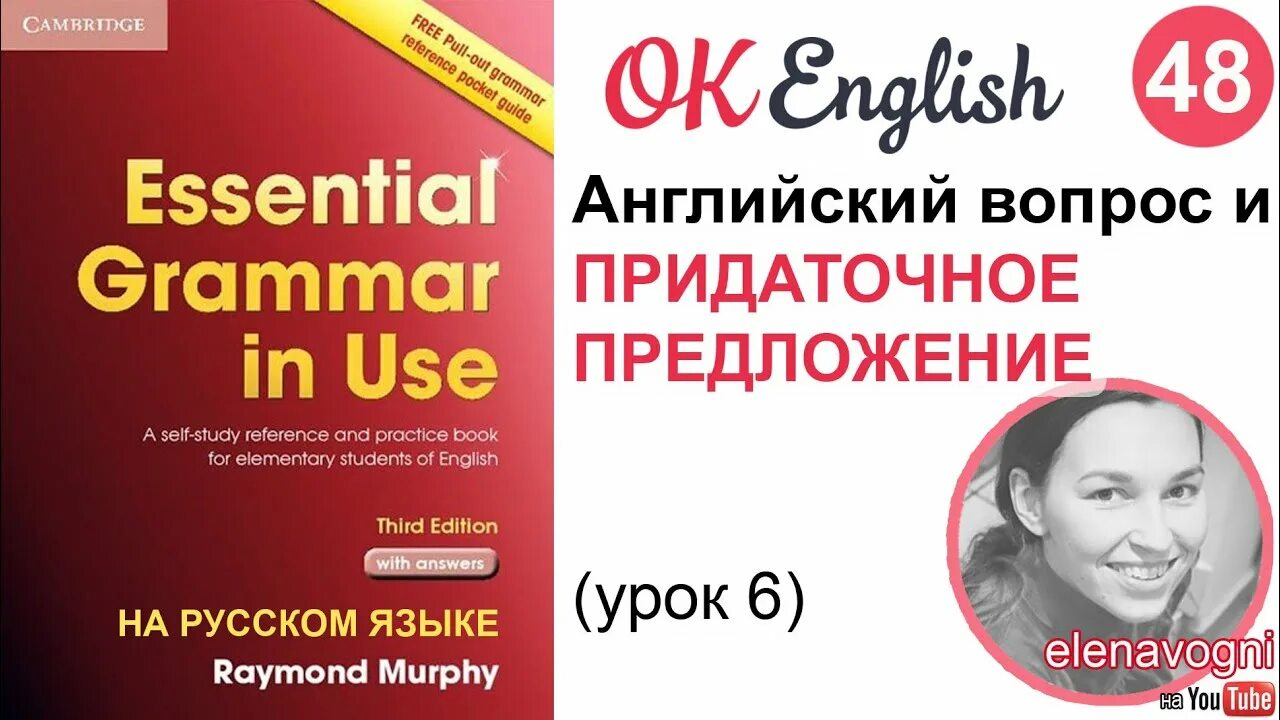 CAMBRIDGE

FREE Pull-out grammar reference pocket guide

Essential Grammar in Use

A self-study reference and practice book for elementary students of English

Third Edition

with answers

НА РУССКОМ ЯЗЫКЕ

Raymond Murphy

OK English

48

Английский вопрос и ПРИДАТОЧНОЕ ПРЕДЛОЖЕНИЕ

(урок 6)

elenavogni

на YouTube